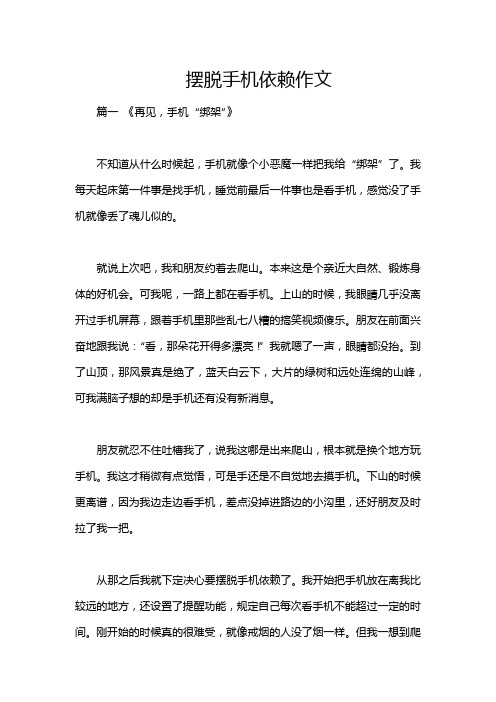 摆脱手机依赖作文

篇一 《再见，手机“绑架”》

不知道从什么时候起，手机就像个小恶魔一样把我给“绑架”了。我每天起床第一件事是找手机，睡觉前最后一件事也是看手机，感觉没了手机就像丢了魂儿似的。

就说上次吧，我和朋友约着去爬山。本来这是个亲近大自然、锻炼身体的好机会。可我呢，一路上都在看手机。上山的时候，我眼睛几乎没离开过手机屏幕，跟着手机里那些乱七八糟的搞笑视频傻乐。朋友在前面兴奋地跟我说：“看，那朵花开得多漂亮！”我就嗯了一声，眼睛都没抬。到了山顶，那风景真是绝了，蓝天白云下，大片的绿树和远处连绵的山峰，可我满脑子想的却是手机还有没有新消息。

朋友就忍不住吐槽我了，说我这哪是出来爬山，根本就是换个地方玩手机。我这才稍微有点觉悟，可是手还是不自觉地去摸手机。下山的时候更离谱，因为我边走边看手机，差点没掉进路边的小沟里，还好朋友及时拉了我一把。

从那之后我就下定决心要摆脱手机依赖了。我开始把手机放在离我比较远的地方，还设置了提醒功能，规定自己每次看手机不能超过一定的时间。刚开始的时候真的很难受，就像戒烟的人没了烟一样。但我一想到爬